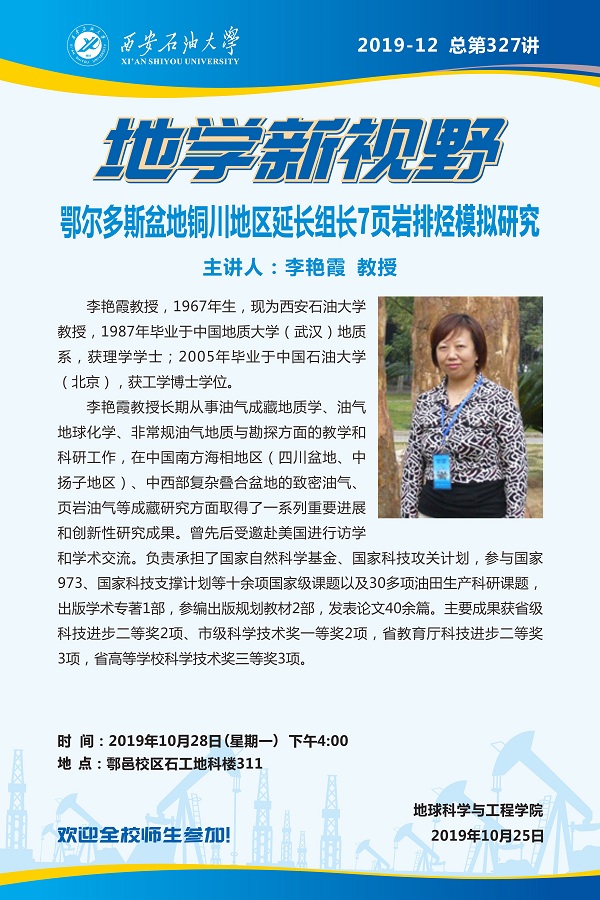 西安石油大学
XI'AN SHIYOU UNIVERSITY

2019-12 总第327讲

地学新视野

鄂尔多斯盆地铜川地区延长组长7页岩排烃模拟研究

主讲人：李艳霞 教授

李艳霞教授，1967年生，现为西安石油大学教授，1987年毕业于中国地质大学（武汉）地质系，获理学学士；2005年毕业于中国石油大学（北京），获工学博士学位。

李艳霞教授长期从事油气成藏地质学、油气地球化学、非常规油气地质与勘探方面的教学和科研工作，在中国南方海相地区（四川盆地、中扬子地区）、中西部复杂叠合盆地的致密油气、页岩油气等成藏研究方面取得了一系列重要进展和创新性研究成果。曾先后受邀赴美国进行访学和学术交流。负责承担了国家自然科学基金、国家科技攻关计划，参与国家973、国家科技支撑计划等十余项国家级课题以及30多项油田生产科研课题，出版学术专著1部，参编出版规划教材2部，发表论文40余篇。主要成果获省级科技进步二等奖2项、市级科学技术奖一等奖2项，省教育厅科技进步二等奖3项，省高等学校科学技术奖三等奖3项。

时 间：2019年10月28日（星期一） 下午4:00
地 点：鄠邑校区石工地科楼311

地球科学与工程学院
2019年10月25日

欢迎全校师生参加！